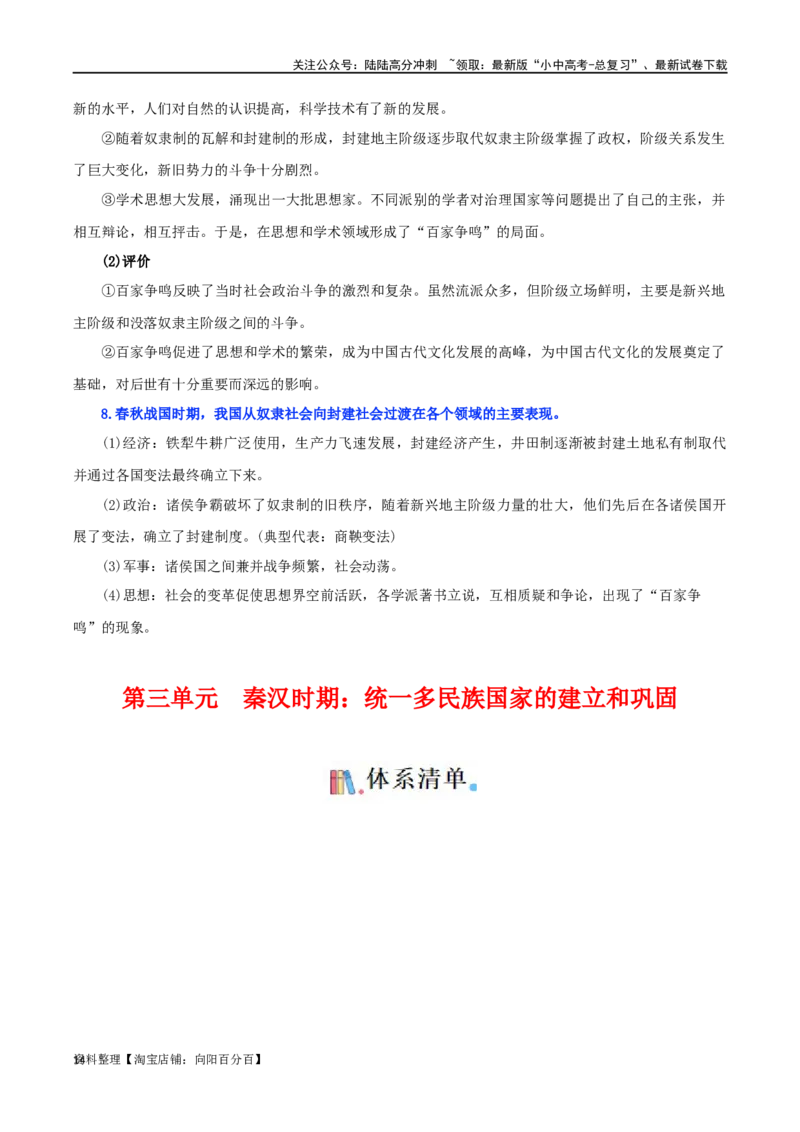 关注公众号：陆陆高分冲刺 ~领取：最新版“小中高考-总复习”、最新试卷下载

新的水平，人们对自然的认识提高，科学技术有了新的发展。

②随着奴隶制的瓦解和封建制的形成，封建地主阶级逐步取代奴隶主阶级掌握了政权，阶级关系发生了巨大变化，新旧势力的斗争十分剧烈。

③学术思想大发展，涌现出一大批思想家。不同派别的学者对治理国家等问题提出了自己的主张，并相互辩论，相互抨击。于是，在思想和学术领域形成了“百家争鸣”的局面。

(2)评价

①百家争鸣反映了当时社会政治斗争的激烈和复杂。虽然流派众多，但阶级立场鲜明，主要是新兴地主阶级和没落奴隶主阶级之间的斗争。

②百家争鸣促进了思想和学术的繁荣，成为中国古代文化发展的高峰，为中国古代文化的发展奠定了基础，对后世有十分重要而深远的影响。

8.春秋战国时期，我国从奴隶社会向封建社会过渡在各个领域的主要表现。

(1)经济：铁犁牛耕广泛使用，生产力飞速发展，封建经济产生，井田制逐渐被封建土地私有制取代并通过各国变法最终确立下来。

(2)政治：诸侯争霸破坏了奴隶制的旧秩序，随着新兴地主阶级力量的壮大，他们先后在各诸侯国开展了变法，确立了封建制度。(典型代表：商鞅变法)

(3)军事：诸侯国之间兼并战争频繁，社会动荡。

(4)思想：社会的变革促使思想界空前活跃，各学派著书立说，互相质疑和争论，出现了“百家争鸣”的现象。

第三单元 秦汉时期：统一多民族国家的建立和巩固

体系清单

14料整理【淘宝店铺：向阳百分百】